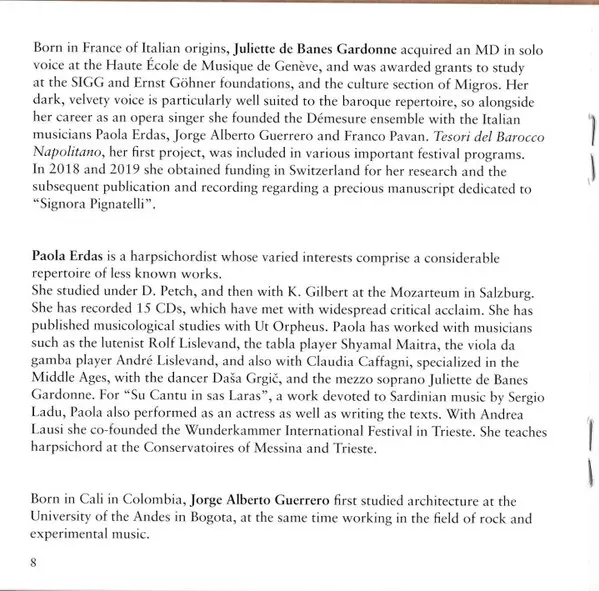 Born in France of Italian origins, Juliette de Banes Gardonne acquired an MD in solo voice at the Haute École de Musique de Genève, and was awarded grants to study at the SIGG and Ernst Göhner foundations, and the culture section of Migros. Her dark, velvety voice is particularly well suited to the baroque repertoire, so alongside her career as an opera singer she founded the Démesure ensemble with the Italian musicians Paola Erdas, Jorge Alberto Guerrero and Franco Pavan. Tesori del Barocco Napolitano, her first project, was included in various important festival programs. In 2018 and 2019 she obtained funding in Switzerland for her research and the subsequent publication and recording regarding a precious manuscript dedicated to "Signora Pignatelli".

Paola Erdas is a harpsichordist whose varied interests comprise a considerable repertoire of less known works.
She studied under D. Petch, and then with K. Gilbert at the Mozarteum in Salzburg. She has recorded 15 CDs, which have met with widespread critical acclaim. She has published musicological studies with Ut Orpheus. Paola has worked with musicians such as the lutenist Rolf Lislevand, the tabla player Shyamal Maitra, the viola da gamba player André Lislevand, and also with Claudia Caffagni, specialized in the Middle Ages, with the dancer Daša Grgič, and the mezzo soprano Juliette de Banes Gardonne. For "Su Cantu in sas Laras", a work devoted to Sardinian music by Sergio Ladu, Paola also performed as an actress as well as writing the texts. With Andrea Lausi she co-founded the Wunderkammer International Festival in Trieste. She teaches harpsichord at the Conservatoires of Messina and Trieste.

Born in Cali in Colombia, Jorge Alberto Guerrero first studied architecture at the University of the Andes in Bogota, at the same time working in the field of rock and experimental music.

8